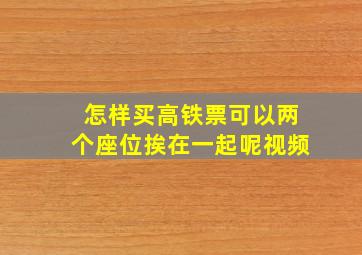 怎样买高铁票可以两个座位挨在一起呢视频